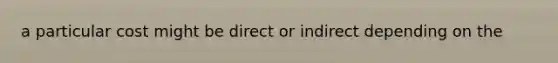 a particular cost might be direct or indirect depending on the